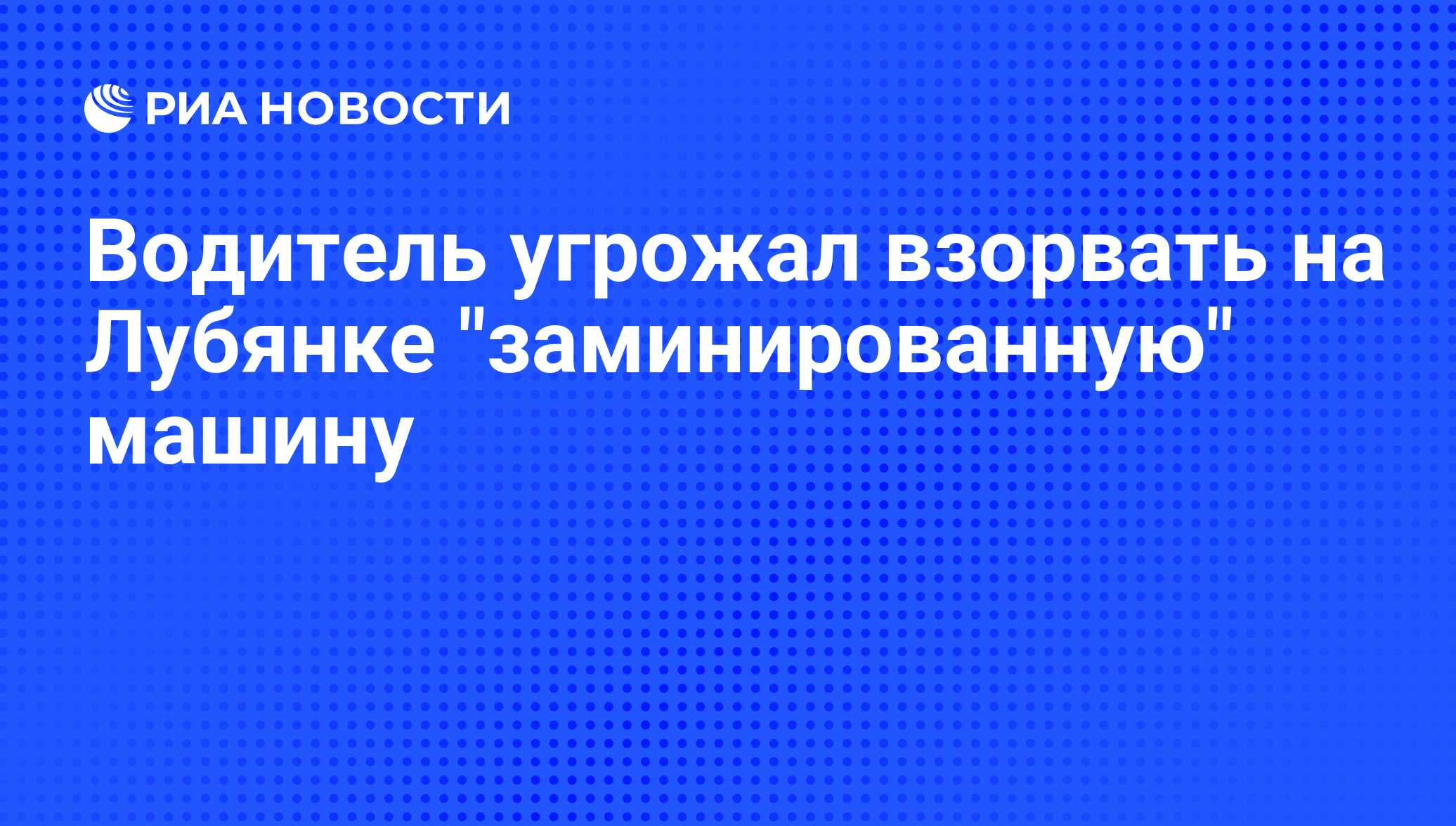 РИА НОВОСТИ

Водитель угрожал взорвать на Лубянке "заминированную" машину